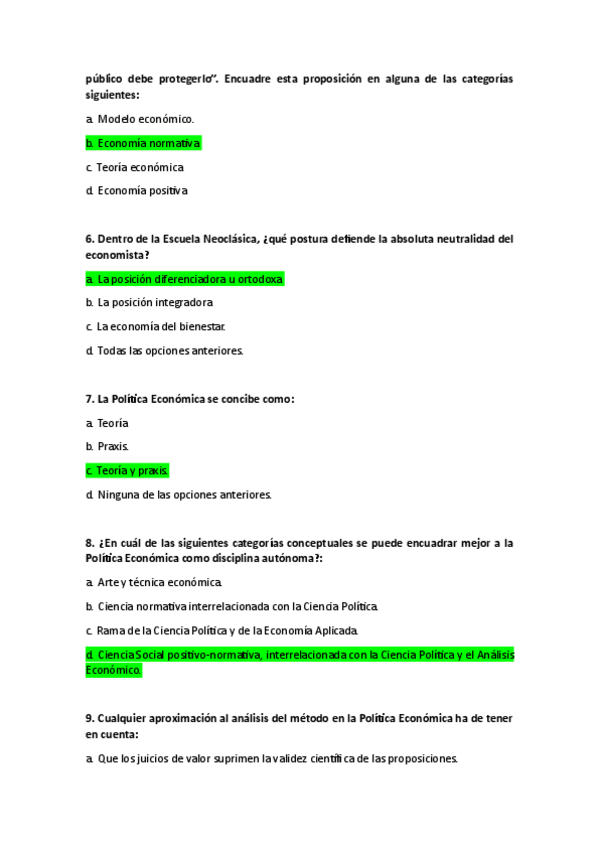 público debe protegerlo". Encuadre esta proposición en alguna de las categorías siguientes:

a. Modelo económico.

b. Economía normativa

c. Teoría económica

d. Economía positiva

6. Dentro de la Escuela Neoclásica, ¿qué postura defiende la absoluta neutralidad del economista?

a. La posición diferenciadora u ortodoxa

b. La posición integradora

c. La economía del bienestar.

d. Todas las opciones anteriores.

7. La Política Económica se concibe como:

a. Teoría

b. Praxis.

c. Teoría y praxis.

d. Ninguna de las opciones anteriores.

8. ¿En cuál de las siguientes categorías conceptuales se puede encuadrar mejor a la Política Económica como disciplina autónoma?:

a. Arte y técnica económica.

b. Ciencia normativa interrelacionada con la Ciencia Política.

c. Rama de la Ciencia Política y de la Economía Aplicada.

d. Ciencia Social positivo-normativa, interrelacionada con la Ciencia Política y el Análisis Económico.

9. Cualquier aproximación al análisis del método en la Política Económica ha de tener en cuenta:

a. Que los juicios de valor suprimen la validez científica de las proposiciones.